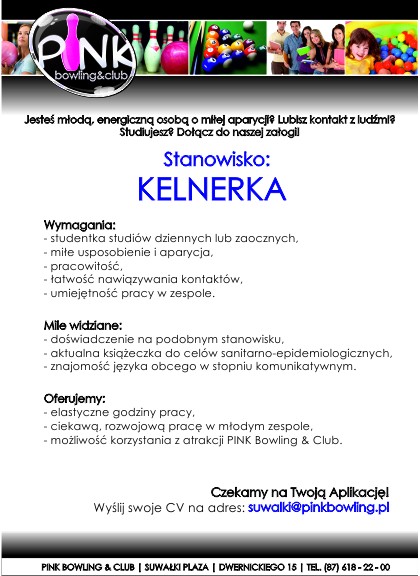 PINK
bowling&club

Jesteś młodą, energiczną osobą o miłej aparycji? Lubisz kontakt z ludźmi? Studiujesz? Dołącz do naszej załogi!

Stanowisko:
KELNERKA

Wymagania:
- studentka studiów dziennych lub zaocznych,
- miłe usposobienie i aparycja,
- pracowitość,
- łatwość nawiązywania kontaktów,
- umiejętność pracy w zespole.

Mile widziane:
- doświadczenie na podobnym stanowisku,
- aktualna książeczka do celów sanitarno-epidemiologicznych,
- znajomość języka obcego w stopniu komunikatywnym.

Oferujemy:
- elastyczne godziny pracy,
- ciekawą, rozwojową pracę w młodym zespole,
- możliwość korzystania z atrakcji PINK Bowling & Club.

Czekamy na Twoją Aplikację!
Wyślij swoje CV na adres: suwalki@pinkbowling.pl

PINK BOWLING & CLUB | SUWAŁKI PLAZA | DWERNICKIEGO 15 | TEL. (87) 618 - 22 - 00